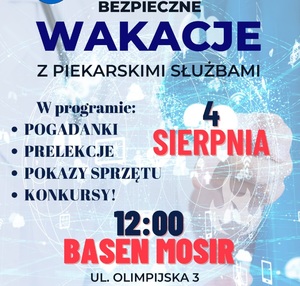 BEZPIECZNE
WAKACJE
Z PIEKARSKIMI SŁUŻBAMI

W programie:
• POGADANKI
• PRELEKCJE
• POKAZY SPRZĘTU
• KONKURSY!

4
SIERPNIA

12:00
BASEN MOSIR
UL. OLIMPIJSKA 3